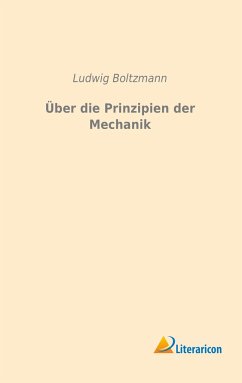 Ludwig Boltzmann

Über die Prinzipien der Mechanik

Literaricon